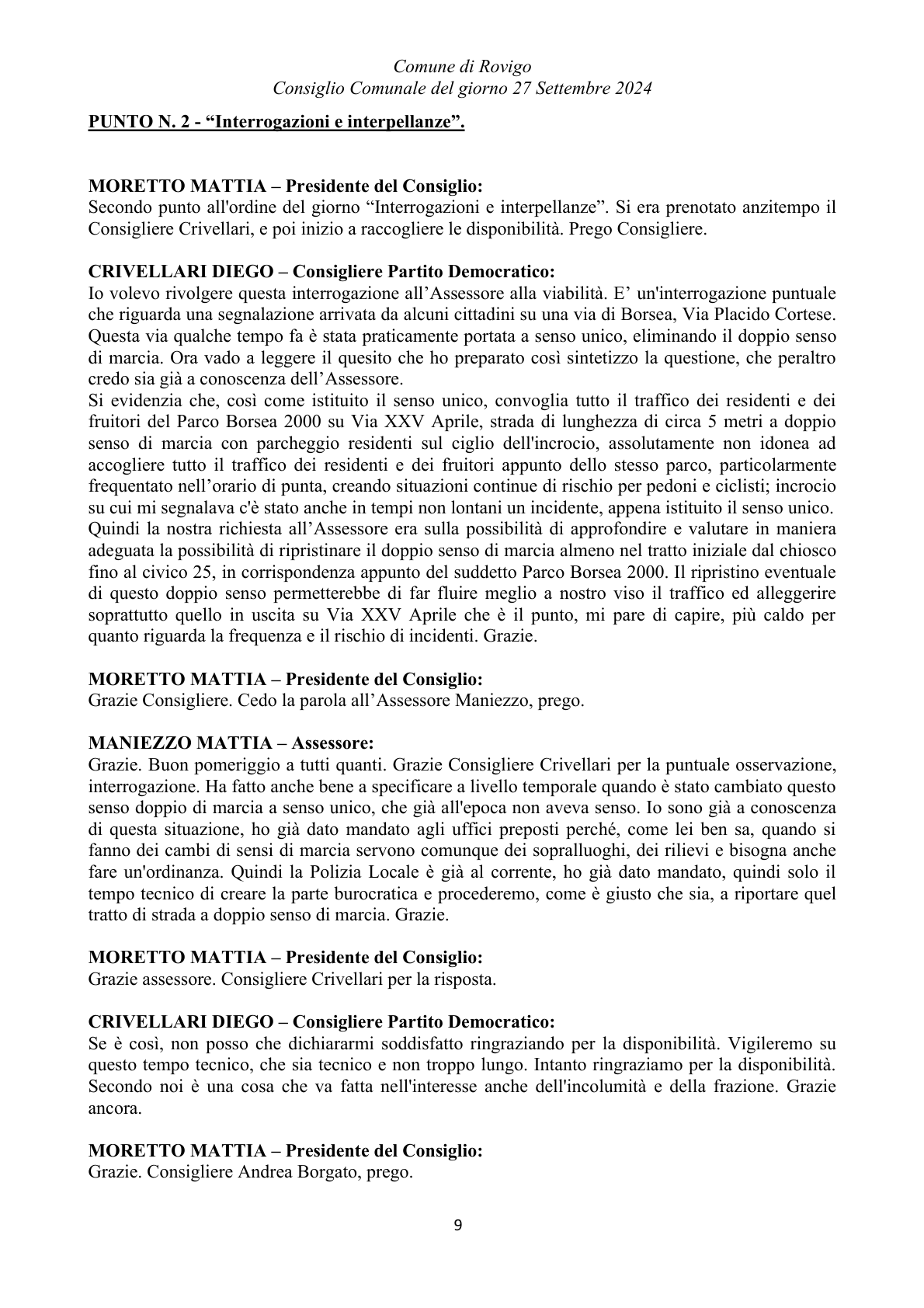 Comune di Rovigo
Consiglio Comunale del giorno 27 Settembre 2024

PUNTO N. 2 - "Interrogazioni e interpellanze".

MORETTO MATTIA – Presidente del Consiglio:
Secondo punto all'ordine del giorno "Interrogazioni e interpellanze". Si era prenotato anzitempo il Consigliere Crivellari, e poi inizio a raccogliere le disponibilità. Prego Consigliere.

CRIVELLARI DIEGO – Consigliere Partito Democratico:
Io volevo rivolgere questa interrogazione all'Assessore alla viabilità. E' un'interrogazione puntuale che riguarda una segnalazione arrivata da alcuni cittadini su una via di Borsea, Via Placido Cortese. Questa via qualche tempo fa è stata praticamente portata a senso unico, eliminando il doppio senso di marcia. Ora vado a leggere il quesito che ho preparato così sintetizzo la questione, che peraltro credo sia già a conoscenza dell'Assessore.
Si evidenzia che, così come istituito il senso unico, convoglia tutto il traffico dei residenti e dei fruitori del Parco Borsea 2000 su Via XXV Aprile, strada di lunghezza di circa 5 metri a doppio senso di marcia con parcheggio residenti sul ciglio dell'incrocio, assolutamente non idonea ad accogliere tutto il traffico dei residenti e dei fruitori appunto dello stesso parco, particolarmente frequentato nell'orario di punta, creando situazioni continue di rischio per pedoni e ciclisti; incrocio su cui mi segnalava c'è stato anche in tempi non lontani un incidente, appena istituito il senso unico. Quindi la nostra richiesta all'Assessore era sulla possibilità di approfondire e valutare in maniera adeguata la possibilità di ripristinare il doppio senso di marcia almeno nel tratto iniziale dal chiosco fino al civico 25, in corrispondenza appunto del suddetto Parco Borsea 2000. Il ripristino eventuale di questo doppio senso permetterebbe di far fluire meglio a nostro viso il traffico ed alleggerire soprattutto quello in uscita su Via XXV Aprile che è il punto, mi pare di capire, più caldo per quanto riguarda la frequenza e il rischio di incidenti. Grazie.

MORETTO MATTIA – Presidente del Consiglio:
Grazie Consigliere. Cedo la parola all'Assessore Maniezzo, prego.

MANIEZZO MATTIA – Assessore:
Grazie. Buon pomeriggio a tutti quanti. Grazie Consigliere Crivellari per la puntuale osservazione, interrogazione. Ha fatto anche bene a specificare a livello temporale quando è stato cambiato questo senso doppio di marcia a senso unico, che già all'epoca non aveva senso. Io sono già a conoscenza di questa situazione, ho già dato mandato agli uffici preposti perché, come lei ben sa, quando si fanno dei cambi di sensi di marcia servono comunque dei sopralluoghi, dei rilievi e bisogna anche fare un'ordinanza. Quindi la Polizia Locale è già al corrente, ho già dato mandato, quindi solo il tempo tecnico di creare la parte burocratica e procederemo, come è giusto che sia, a riportare quel tratto di strada a doppio senso di marcia. Grazie.

MORETTO MATTIA – Presidente del Consiglio:
Grazie assessore. Consigliere Crivellari per la risposta.

CRIVELLARI DIEGO – Consigliere Partito Democratico:
Se è così, non posso che dichiararmi soddisfatto ringraziando per la disponibilità. Vigileremo su questo tempo tecnico, che sia tecnico e non troppo lungo. Intanto ringraziamo per la disponibilità. Secondo noi è una cosa che va fatta nell'interesse anche dell'incolumità e della frazione. Grazie ancora.

MORETTO MATTIA – Presidente del Consiglio:
Grazie. Consigliere Andrea Borgato, prego.

9